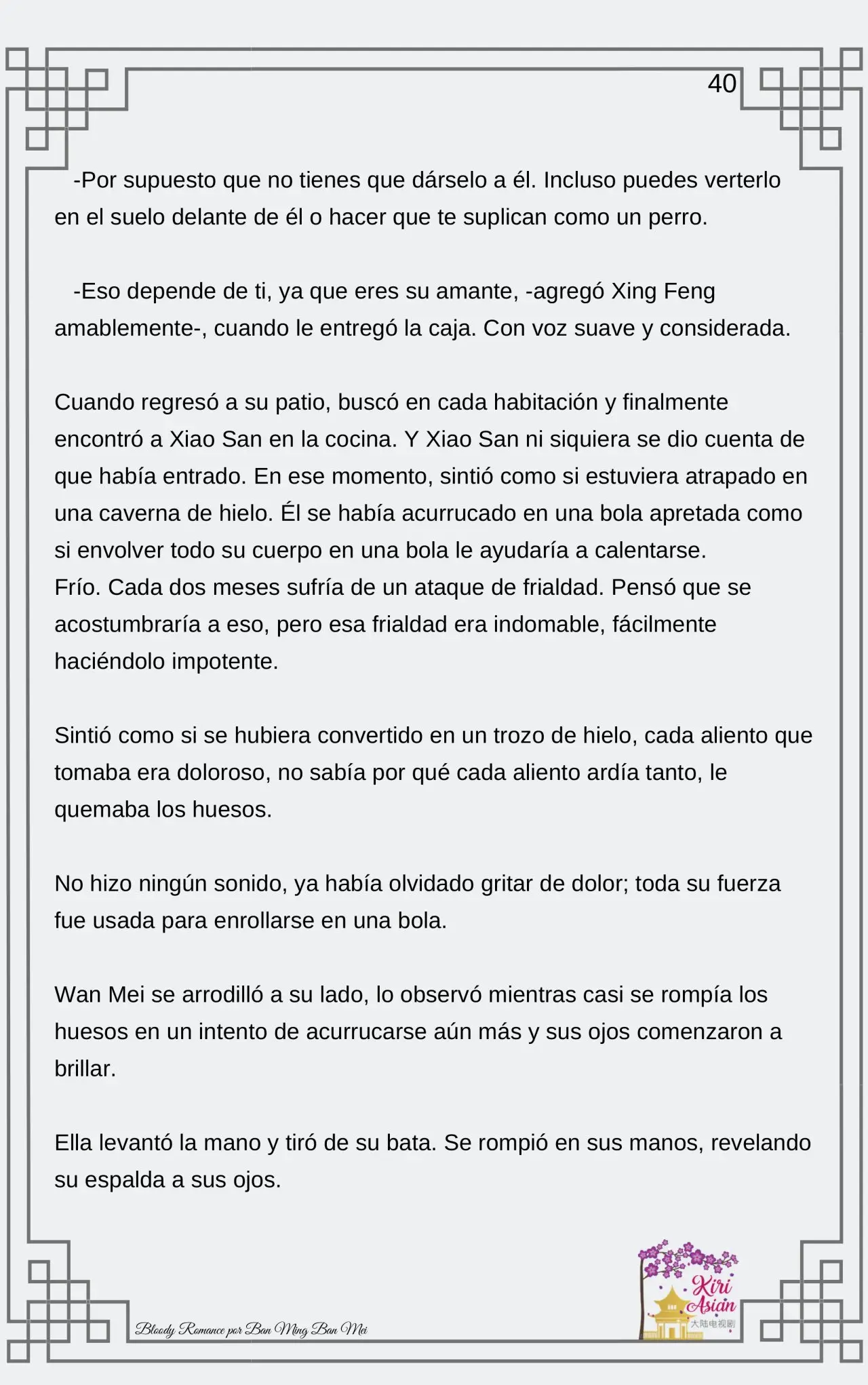 40

-Por supuesto que no tienes que dárselo a él. Incluso puedes verterlo en el suelo delante de él o hacer que te suplican como un perro.

-Eso depende de ti, ya que eres su amante, -agregó Xing Feng amablemente-, cuando le entregó la caja. Con voz suave y considerada.

Cuando regresó a su patio, buscó en cada habitación y finalmente encontró a Xiao San en la cocina. Y Xiao San ni siquiera se dio cuenta de que había entrado. En ese momento, sintió como si estuviera atrapado en una caverna de hielo. Él se había acurrucado en una bola apretada como si envolver todo su cuerpo en una bola le ayudaría a calentarse.
Frío. Cada dos meses sufría de un ataque de frialdad. Pensó que se acostumbraría a eso, pero esa frialdad era indomable, fácilmente haciéndolo impotente.

Sintió como si se hubiera convertido en un trozo de hielo, cada aliento que tomaba era doloroso, no sabía por qué cada aliento ardía tanto, le quemaba los huesos.

No hizo ningún sonido, ya había olvidado gritar de dolor; toda su fuerza fue usada para enrollarse en una bola.

Wan Mei se arrodilló a su lado, lo observó mientras casi se rompía los huesos en un intento de acurrucarse aún más y sus ojos comenzaron a brillar.

Ella levantó la mano y tiró de su bata. Se rompió en sus manos, revelando su espalda a sus ojos.

Bloody Romance por Ban Ming Ban Mei

Kiri Asian
大陆电视剧